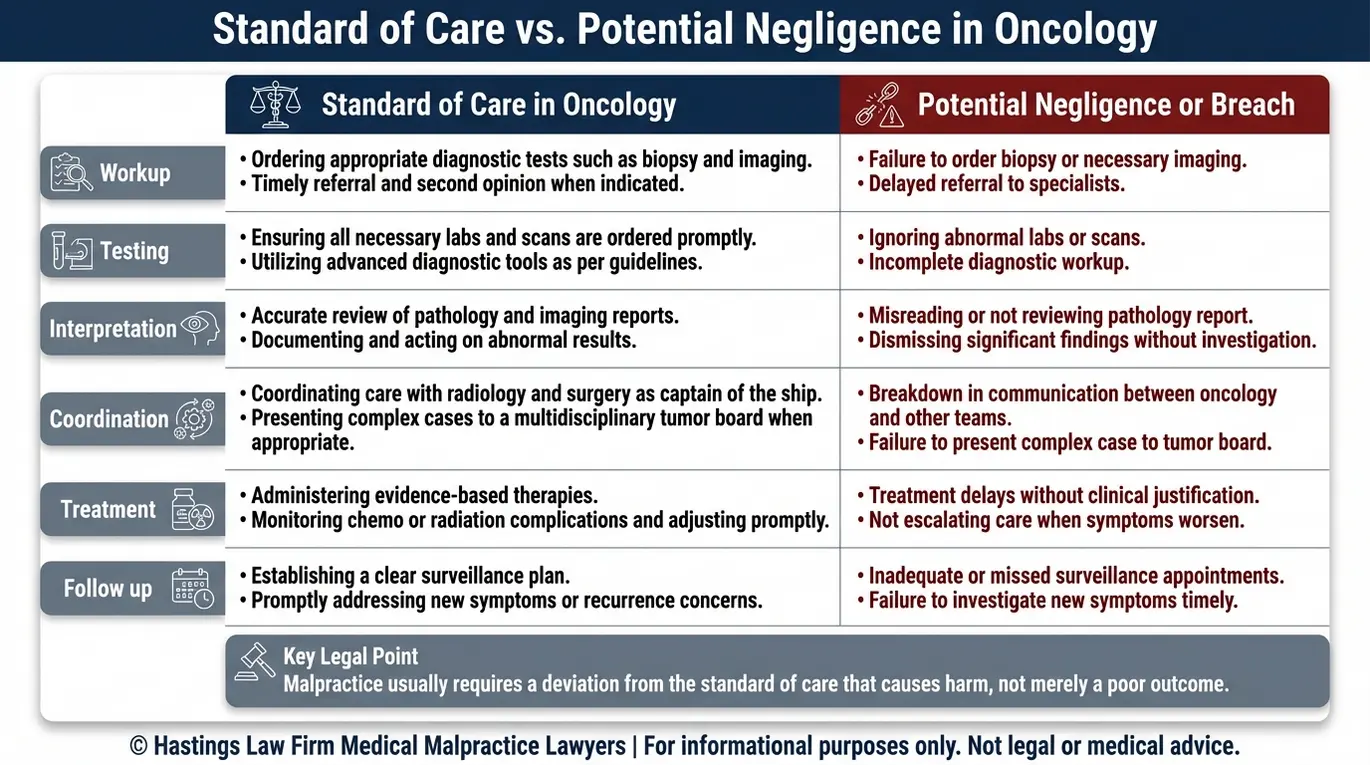 Standard of Care vs. Potential Negligence in Oncology

| | Standard of Care in Oncology | Potential Negligence or Breach |
|---|---|---|
| Workup | • Ordering appropriate diagnostic tests such as biopsy and imaging. • Timely referral and second opinion when indicated. | • Failure to order biopsy or necessary imaging. • Delayed referral to specialists. |
| Testing | • Ensuring all necessary labs and scans are ordered promptly. • Utilizing advanced diagnostic tools as per guidelines. | • Ignoring abnormal labs or scans. • Incomplete diagnostic workup. |
| Interpretation | • Accurate review of pathology and imaging reports. • Documenting and acting on abnormal results. | • Misreading or not reviewing pathology report. • Dismissing significant findings without investigation. |
| Coordination | • Coordinating care with radiology and surgery as captain of the ship. • Presenting complex cases to a multidisciplinary tumor board when appropriate. | • Breakdown in communication between oncology and other teams. • Failure to present complex case to tumor board. |
| Treatment | • Administering evidence-based therapies. • Monitoring chemo or radiation complications and adjusting promptly. | • Treatment delays without clinical justification. • Not escalating care when symptoms worsen. |
| Follow up | • Establishing a clear surveillance plan. • Promptly addressing new symptoms or recurrence concerns. | • Inadequate or missed surveillance appointments. • Failure to investigate new symptoms timely. |

Key Legal Point
Malpractice usually requires a deviation from the standard of care that causes harm, not merely a poor outcome.

© Hastings Law Firm Medical Malpractice Lawyers | For informational purposes only. Not legal or medical advice.